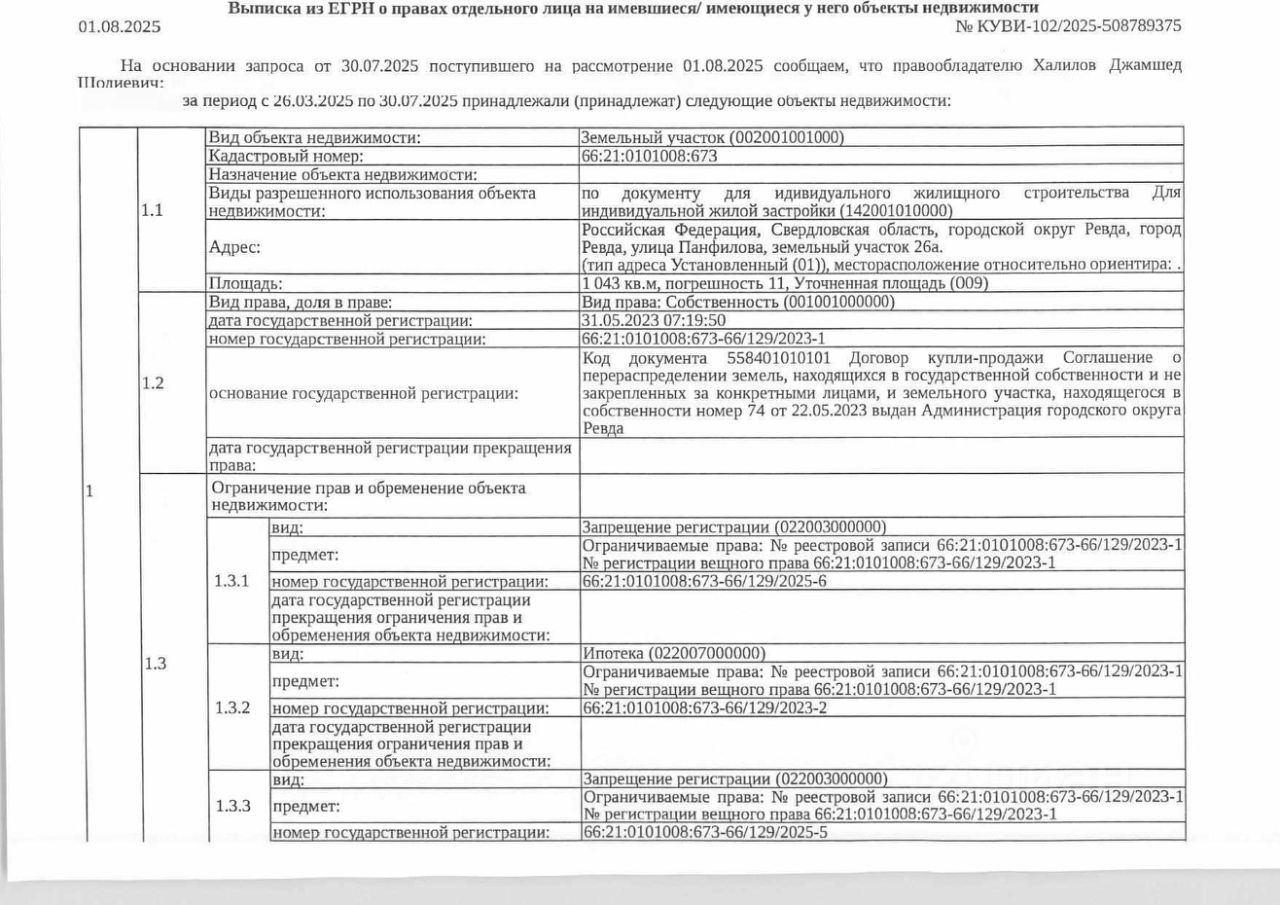 Выписка из ЕГРН о правах отдельного лица на имевшиеся/ имеющиеся у него объекты недвижимости
01.08.2025 № КУВИ-102/2025-508789375

На основании запроса от 30.07.2025 поступившего на рассмотрение 01.08.2025 сообщаем, что правообладателю Халилов Джамшед Шолиевич:
за период с 26.03.2025 по 30.07.2025 принадлежали (принадлежат) следующие объекты недвижимости:

| | | | | |
|---|---|---|---|---|
| 1 | 1.1 | Вид объекта недвижимости: | | Земельный участок (002001001000) |
| | | Кадастровый номер: | | 66:21:0101008:673 |
| | | Назначение объекта недвижимости: | | |
| | | Виды разрешенного использования объекта недвижимости: | | по документу для идивидуального жилищного строительства Для индивидуальной жилой застройки (142001010000) |
| | | Адрес: | | Российская Федерация, Свердловская область, городской округ Ревда, город Ревда, улица Панфилова, земельный участок 26а. (тип адреса Установленный (01)), месторасположение относительно ориентира: . |
| | | Площадь: | | 1 043 кв.м, погрешность 11, Уточненная площадь (009) |
| | 1.2 | Вид права, доля в праве: | | Вид права: Собственность (001001000000) |
| | | дата государственной регистрации: | | 31.05.2023 07:19:50 |
| | | номер государственной регистрации: | | 66:21:0101008:673-66/129/2023-1 |
| | | основание государственной регистрации: | | Код документа 558401010101 Договор купли-продажи Соглашение о перераспределении земель, находящихся в государственной собственности и не закрепленных за конкретными лицами, и земельного участка, находящегося в собственности номер 74 от 22.05.2023 выдан Администрация городского округа Ревда |
| | | дата государственной регистрации прекращения права: | | |
| | 1.3 | Ограничение прав и обременение объекта недвижимости: | | |
| | | 1.3.1 | вид: | Запрещение регистрации (022003000000) |
| | | | предмет: | Ограничиваемые права: № реестровой записи 66:21:0101008:673-66/129/2023-1 № регистрации вещного права 66:21:0101008:673-66/129/2023-1 |
| | | | номер государственной регистрации: | 66:21:0101008:673-66/129/2025-6 |
| | | | дата государственной регистрации прекращения ограничения прав и обременения объекта недвижимости: | |
| | | 1.3.2 | вид: | Ипотека (022007000000) |
| | | | предмет: | Ограничиваемые права: № реестровой записи 66:21:0101008:673-66/129/2023-1 № регистрации вещного права 66:21:0101008:673-66/129/2023-1 |
| | | | номер государственной регистрации: | 66:21:0101008:673-66/129/2023-2 |
| | | | дата государственной регистрации прекращения ограничения прав и обременения объекта недвижимости: | |
| | | 1.3.3 | вид: | Запрещение регистрации (022003000000) |
| | | | предмет: | Ограничиваемые права: № реестровой записи 66:21:0101008:673-66/129/2023-1 № регистрации вещного права 66:21:0101008:673-66/129/2023-1 |
| | | | номер государственной регистрации: | 66:21:0101008:673-66/129/2025-5 |